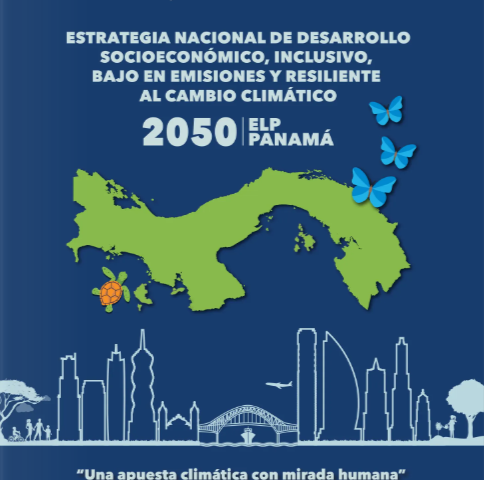 ESTRATEGIA NACIONAL DE DESARROLLO SOCIOECONÓMICO, INCLUSIVO, BAJO EN EMISIONES Y RESILIENTE AL CAMBIO CLIMÁTICO

2050 ELP PANAMÁ

"Una apuesta climática con mirada humana"